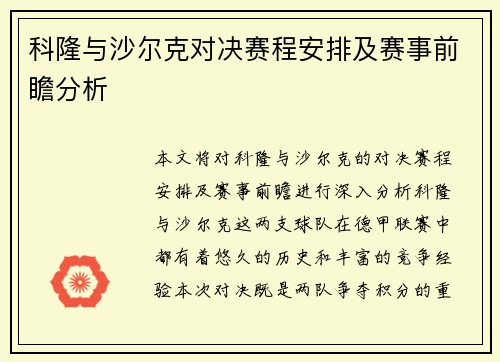 科隆与沙尔克对决赛程安排及赛事前瞻分析

本文将对科隆与沙尔克的对决赛程安排及赛事前瞻进行深入分析科隆与沙尔克这两支球队在德甲联赛中都有着悠久的历史和丰富的竞争经验本次对决既是两队争夺积分的重